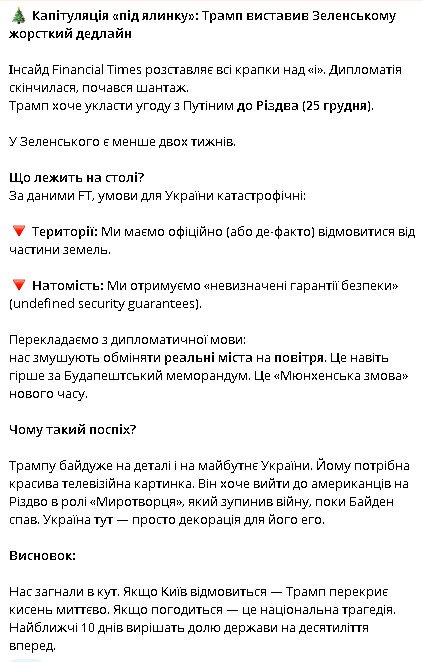 🎄 Капітуляція «під ялинку»: Трамп виставив Зеленському жорсткий дедлайн

Інсайд Financial Times розставляє всі крапки над «і». Дипломатія скінчилася, почався шантаж.
Трамп хоче укласти угоду з Путіним до Різдва (25 грудня).

У Зеленського є менше двох тижнів.

Що лежить на столі?
За даними FT, умови для України катастрофічні:

🔻 Території: Ми маємо офіційно (або де-факто) відмовитися від частини земель.

🔻 Натомість: Ми отримуємо «невизначені гарантії безпеки» (undefined security guarantees).

Перекладаємо з дипломатичної мови:
нас змушують обміняти реальні міста на повітря. Це навіть гірше за Будапештський меморандум. Це «Мюнхенська змова» нового часу.

Чому такий поспіх?

Трампу байдуже на деталі і на майбутнє України. Йому потрібна красива телевізійна картинка. Він хоче вийти до американців на Різдво в ролі «Миротворця», який зупинив війну, поки Байден спав. Україна тут — просто декорація для його его.

Висновок:

Нас загнали в кут. Якщо Київ відмовиться — Трамп перекриє кисень миттєво. Якщо погодиться — це національна трагедія. Найближчі 10 днів вирішать долю держави на десятиліття вперед.